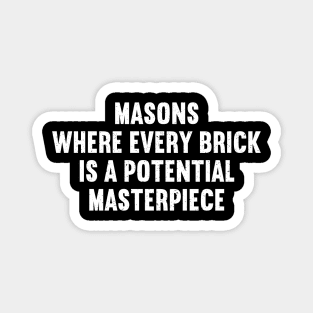 MASONS
WHERE EVERY BRICK
IS A POTENTIAL
MASTERPIECE